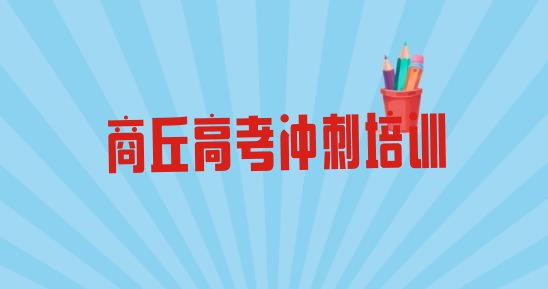 商丘高考冲刺培训